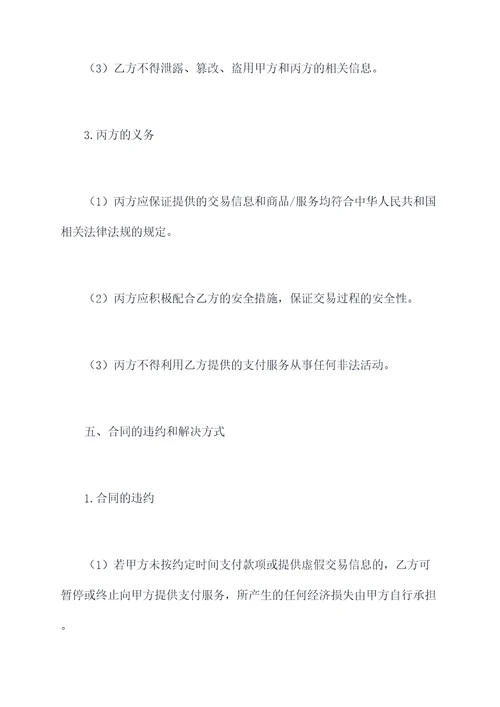 （3）乙方不得泄露、篡改、盗用甲方和丙方的相关信息。

3.丙方的义务

（1）丙方应保证提供的交易信息和商品/服务均符合中华人民共和国相关法律法规的规定。

（2）丙方应积极配合乙方的安全措施，保证交易过程的安全性。

（3）丙方不得利用乙方提供的支付服务从事任何非法活动。

五、合同的违约和解决方式

1.合同的违约

（1）若甲方未按约定时间支付款项或提供虚假交易信息的，乙方可暂停或终止向甲方提供支付服务，所产生的任何经济损失由甲方自行承担。